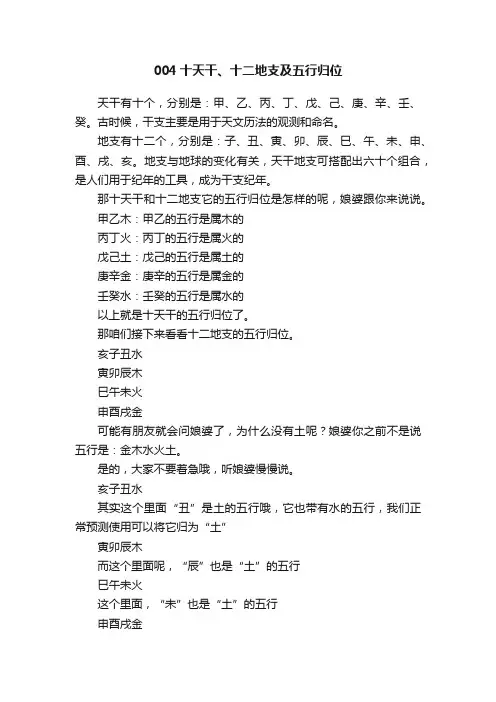 004 十天干、十二地支及五行归位

天干有十个，分别是：甲、乙、丙、丁、戊、己、庚、辛、壬、癸。古时候，干支主要是用于天文历法的观测和命名。

地支有十二个，分别是：子、丑、寅、卯、辰、巳、午、未、申、酉、戌、亥。地支与地球的变化有关，天干地支可搭配出六十个组合，是人们用于纪年的工具，成为干支纪年。

那十天干和十二地支它的五行归位是怎样的呢，娘婆跟你来说说。

甲乙木：甲乙的五行是属木的

丙丁火：丙丁的五行是属火的

戊己土：戊己的五行是属土的

庚辛金：庚辛的五行是属金的

壬癸水：壬癸的五行是属水的

以上就是十天干的五行归位了。

那咱们接下来看看十二地支的五行归位。

亥子丑水

寅卯辰木

巳午未火

申酉戌金

可能有朋友就会问娘婆了，为什么没有土呢？娘婆你之前不是说五行是：金木水火土。

是的，大家不要着急哦，听娘婆慢慢说。

亥子丑水

其实这个里面“丑”是土的五行哦，它也带有水的五行，我们正常预测使用可以将它归为“土”

寅卯辰木

而这个里面呢，“辰”也是“土”的五行

巳午未火

这个里面，“未”也是“土”的五行

申酉戌金